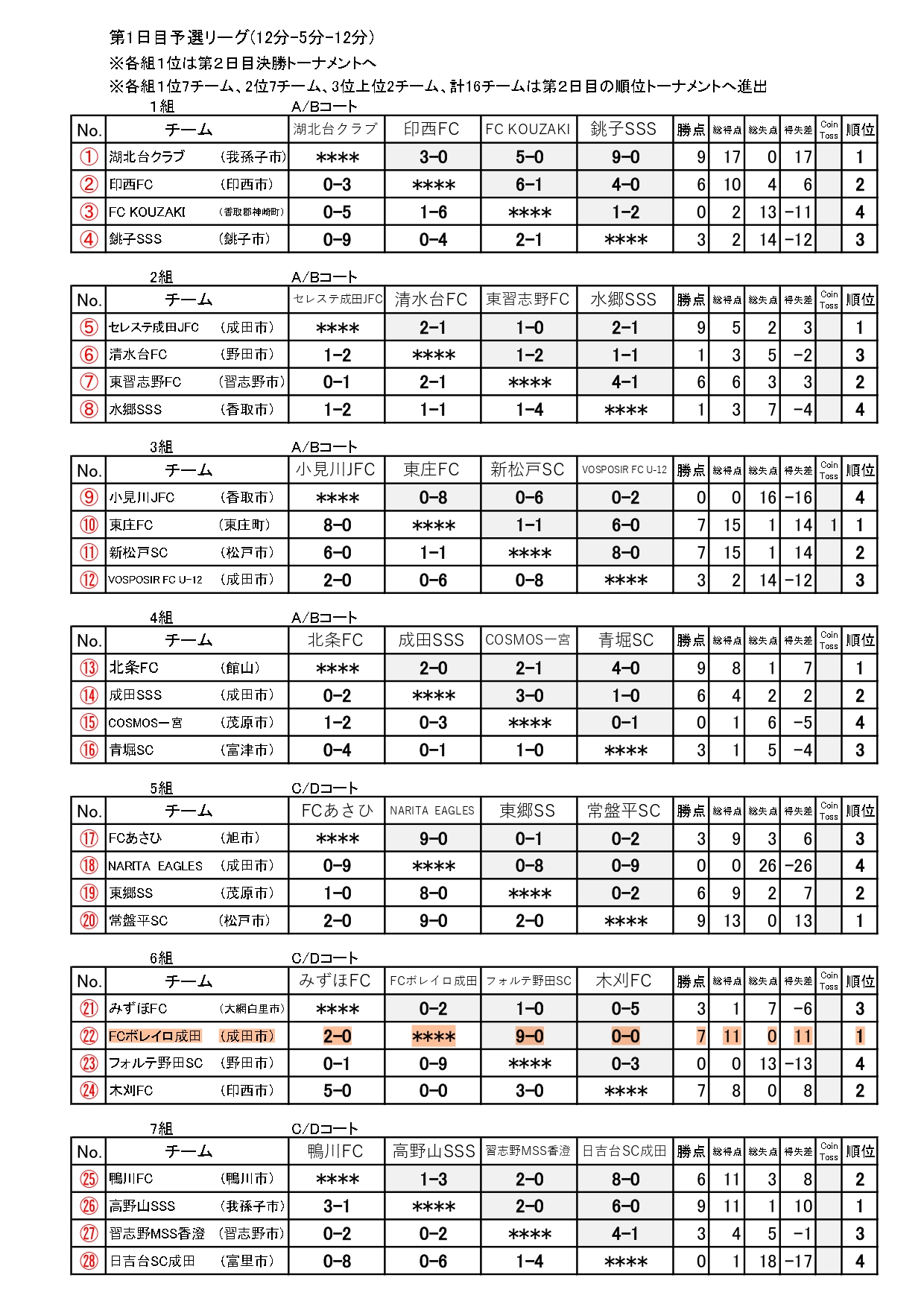 第1日目予選リーグ(12分-5分-12分)
※各組1位は第2日目決勝トーナメントへ
※各組1位7チーム、2位7チーム、3位上位2チーム、計16チームは第2日目の順位トーナメントへ進出

1組　A/Bコート

| No. | チーム | 湖北台クラブ | 印西FC | FC KOUZAKI | 銚子SSS | 勝点 | 総得点 | 総失点 | 得失差 | Coin Toss | 順位 |
|---|---|---|---|---|---|---|---|---|---|---|---|
| ① | 湖北台クラブ (我孫子市) | **** | 3-0 | 5-0 | 9-0 | 9 | 17 | 0 | 17 | | 1 |
| ② | 印西FC (印西市) | 0-3 | **** | 6-1 | 4-0 | 6 | 10 | 4 | 6 | | 2 |
| ③ | FC KOUZAKI (香取郡神崎町) | 0-5 | 1-6 | **** | 1-2 | 0 | 2 | 13 | -11 | | 4 |
| ④ | 銚子SSS (銚子市) | 0-9 | 0-4 | 2-1 | **** | 3 | 2 | 14 | -12 | | 3 |

2組　A/Bコート

| No. | チーム | セレステ成田JFC | 清水台FC | 東習志野FC | 水郷SSS | 勝点 | 総得点 | 総失点 | 得失差 | Coin Toss | 順位 |
|---|---|---|---|---|---|---|---|---|---|---|---|
| ⑤ | セレステ成田JFC (成田市) | **** | 2-1 | 1-0 | 2-1 | 9 | 5 | 2 | 3 | | 1 |
| ⑥ | 清水台FC (野田市) | 1-2 | **** | 1-2 | 1-1 | 1 | 3 | 5 | -2 | | 3 |
| ⑦ | 東習志野FC (習志野市) | 0-1 | 2-1 | **** | 4-1 | 6 | 6 | 3 | 3 | | 2 |
| ⑧ | 水郷SSS (香取市) | 1-2 | 1-1 | 1-4 | **** | 1 | 3 | 7 | -4 | | 4 |

3組　A/Bコート

| No. | チーム | 小見川JFC | 東庄FC | 新松戸SC | VOSPOSIR FC U-12 | 勝点 | 総得点 | 総失点 | 得失差 | Coin Toss | 順位 |
|---|---|---|---|---|---|---|---|---|---|---|---|
| ⑨ | 小見川JFC (香取市) | **** | 0-8 | 0-6 | 0-2 | 0 | 0 | 16 | -16 | | 4 |
| ⑩ | 東庄FC (東庄町) | 8-0 | **** | 1-1 | 6-0 | 7 | 15 | 1 | 14 | 1 | 1 |
| ⑪ | 新松戸SC (松戸市) | 6-0 | 1-1 | **** | 8-0 | 7 | 15 | 1 | 14 | | 2 |
| ⑫ | VOSPOSIR FC U-12 (成田市) | 2-0 | 0-6 | 0-8 | **** | 3 | 2 | 14 | -12 | | 3 |

4組　A/Bコート

| No. | チーム | 北条FC | 成田SSS | COSMOS一宮 | 青堀SC | 勝点 | 総得点 | 総失点 | 得失差 | Coin Toss | 順位 |
|---|---|---|---|---|---|---|---|---|---|---|---|
| ⑬ | 北条FC (館山) | **** | 2-0 | 2-1 | 4-0 | 9 | 8 | 1 | 7 | | 1 |
| ⑭ | 成田SSS (成田市) | 0-2 | **** | 3-0 | 1-0 | 6 | 4 | 2 | 2 | | 2 |
| ⑮ | COSMOS一宮 (茂原市) | 1-2 | 0-3 | **** | 0-1 | 0 | 1 | 6 | -5 | | 4 |
| ⑯ | 青堀SC (富津市) | 0-4 | 0-1 | 1-0 | **** | 3 | 1 | 5 | -4 | | 3 |

5組　C/Dコート

| No. | チーム | FCあさひ | NARITA EAGLES | 東郷SS | 常盤平SC | 勝点 | 総得点 | 総失点 | 得失差 | Coin Toss | 順位 |
|---|---|---|---|---|---|---|---|---|---|---|---|
| ⑰ | FCあさひ (旭市) | **** | 9-0 | 0-1 | 0-2 | 3 | 9 | 3 | 6 | | 3 |
| ⑱ | NARITA EAGLES (成田市) | 0-9 | **** | 0-8 | 0-9 | 0 | 0 | 26 | -26 | | 4 |
| ⑲ | 東郷SS (茂原市) | 1-0 | 8-0 | **** | 0-2 | 6 | 9 | 2 | 7 | | 2 |
| ⑳ | 常盤平SC (松戸市) | 2-0 | 9-0 | 2-0 | **** | 9 | 13 | 0 | 13 | | 1 |

6組　C/Dコート

| No. | チーム | みずほFC | FCボレイロ成田 | フォルテ野田SC | 木刈FC | 勝点 | 総得点 | 総失点 | 得失差 | Coin Toss | 順位 |
|---|---|---|---|---|---|---|---|---|---|---|---|
| ㉑ | みずほFC (大網白里市) | **** | 0-2 | 1-0 | 0-5 | 3 | 1 | 7 | -6 | | 3 |
| ㉒ | FCボレイロ成田 (成田市) | 2-0 | **** | 9-0 | 0-0 | 7 | 11 | 0 | 11 | | 1 |
| ㉓ | フォルテ野田SC (野田市) | 0-1 | 0-9 | **** | 0-3 | 0 | 0 | 13 | -13 | | 4 |
| ㉔ | 木刈FC (印西市) | 5-0 | 0-0 | 3-0 | **** | 7 | 8 | 0 | 8 | | 2 |

7組　C/Dコート

| No. | チーム | 鴨川FC | 高野山SSS | 習志野MSS香澄 | 日吉台SC成田 | 勝点 | 総得点 | 総失点 | 得失差 | Coin Toss | 順位 |
|---|---|---|---|---|---|---|---|---|---|---|---|
| ㉕ | 鴨川FC (鴨川市) | **** | 1-3 | 2-0 | 8-0 | 6 | 11 | 3 | 8 | | 2 |
| ㉖ | 高野山SSS (我孫子市) | 3-1 | **** | 2-0 | 6-0 | 9 | 11 | 1 | 10 | | 1 |
| ㉗ | 習志野MSS香澄 (習志野市) | 0-2 | 0-2 | **** | 4-1 | 3 | 4 | 5 | -1 | | 3 |
| ㉘ | 日吉台SC成田 (富里市) | 0-8 | 0-6 | 1-4 | **** | 0 | 1 | 18 | -17 | | 4 |